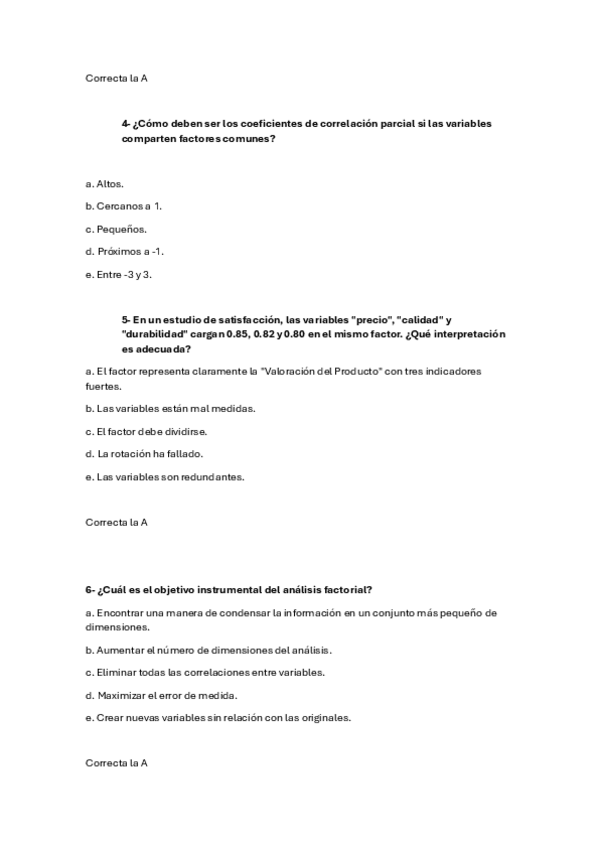 Correcta la A

4- ¿Cómo deben ser los coeficientes de correlación parcial si las variables comparten factores comunes?

a. Altos.

b. Cercanos a 1.

c. Pequeños.

d. Próximos a -1.

e. Entre -3 y 3.

5- En un estudio de satisfacción, las variables "precio", "calidad" y "durabilidad" cargan 0.85, 0.82 y 0.80 en el mismo factor. ¿Qué interpretación es adecuada?

a. El factor representa claramente la "Valoración del Producto" con tres indicadores fuertes.

b. Las variables están mal medidas.

c. El factor debe dividirse.

d. La rotación ha fallado.

e. Las variables son redundantes.

Correcta la A

6- ¿Cuál es el objetivo instrumental del análisis factorial?

a. Encontrar una manera de condensar la información en un conjunto más pequeño de dimensiones.

b. Aumentar el número de dimensiones del análisis.

c. Eliminar todas las correlaciones entre variables.

d. Maximizar el error de medida.

e. Crear nuevas variables sin relación con las originales.

Correcta la A